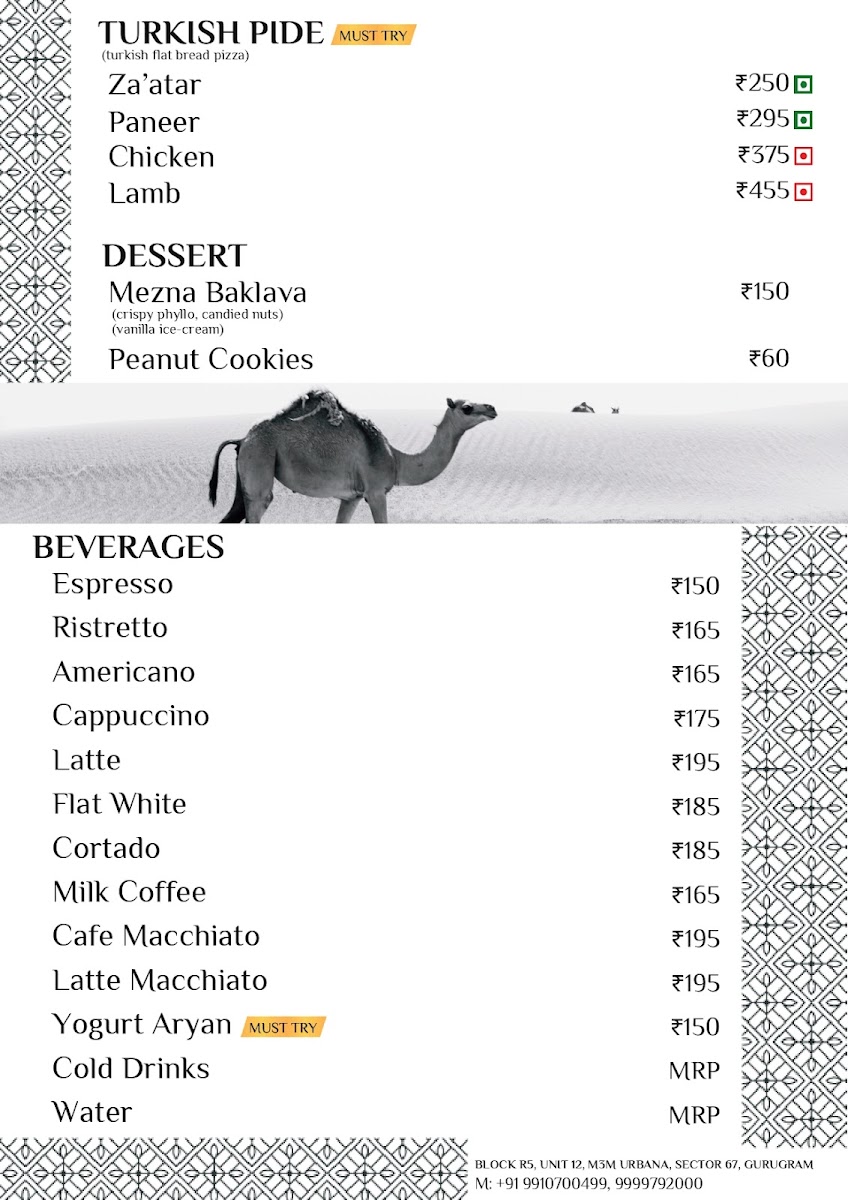 TURKISH PIDE MUST TRY
(turkish flat bread pizza)

Za'atar ₹250
Paneer ₹295
Chicken ₹375
Lamb ₹455

DESSERT

Mezna Baklava ₹150
(crispy phyllo, candied nuts)
(vanilla ice-cream)

Peanut Cookies ₹60

BEVERAGES

Espresso ₹150
Ristretto ₹165
Americano ₹165
Cappuccino ₹175
Latte ₹195
Flat White ₹185
Cortado ₹185
Milk Coffee ₹165
Cafe Macchiato ₹195
Latte Macchiato ₹195
Yogurt Aryan MUST TRY ₹150
Cold Drinks MRP
Water MRP

BLOCK R5, UNIT 12, M3M URBANA, SECTOR 67, GURUGRAM
M: +91 9910700499, 9999792000